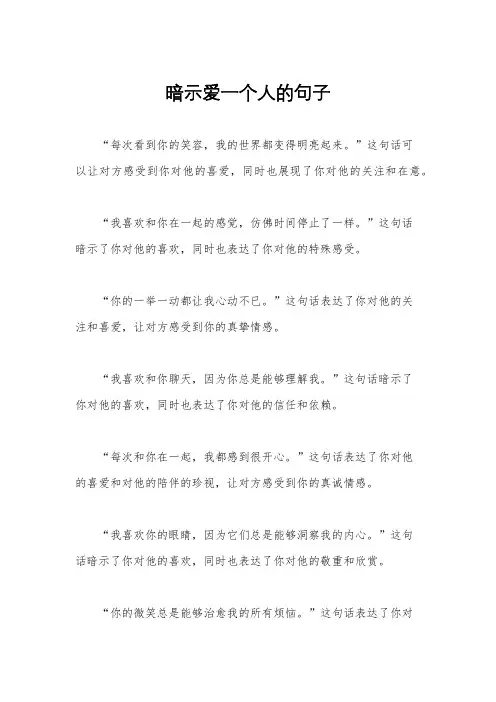 暗示爱一个人的句子

“每次看到你的笑容，我的世界都变得明亮起来。”这句话可以让对方感受到你对他的喜爱，同时也展现了你对他的关注和在意。

“我喜欢和你在一起的感觉，仿佛时间停止了一样。”这句话暗示了你对他的喜欢，同时也表达了你对他的特殊感受。

“你的一举一动都让我心动不已。”这句话表达了你对他的关注和喜爱，让对方感受到你的真挚情感。

“我喜欢和你聊天，因为你总是能够理解我。”这句话暗示了你对他的喜欢，同时也表达了你对他的信任和依赖。

“每次和你在一起，我都感到很开心。”这句话表达了你对他的喜爱和对他的陪伴的珍视，让对方感受到你的真诚情感。

“我喜欢你的眼睛，因为它们总是能够洞察我的内心。”这句话暗示了你对他的喜欢，同时也表达了你对他的敬重和欣赏。

“你的微笑总是能够治愈我的所有烦恼。”这句话表达了你对